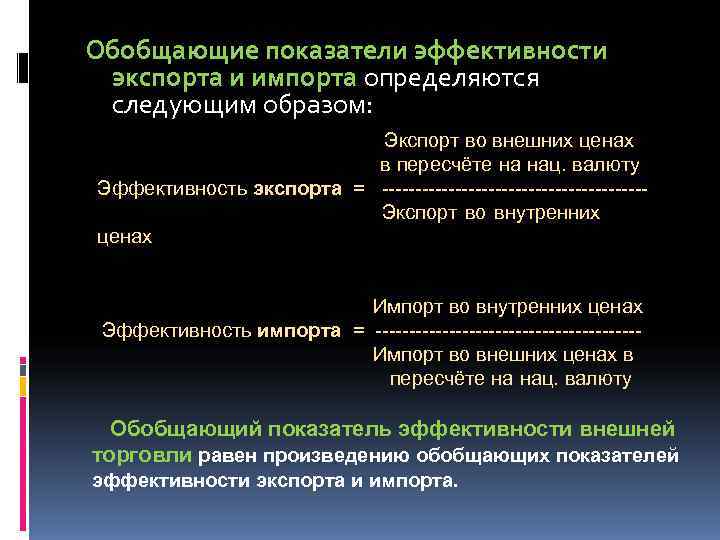 Обобщающие показатели эффективности экспорта и импорта определяются следующим образом:

Экспорт во внешних ценах в пересчёте на нац. валюту
Эффективность экспорта = ---------------------------------------
Экспорт во внутренних ценах

Импорт во внутренних ценах
Эффективность импорта = ---------------------------------------
Импорт во внешних ценах в пересчёте на нац. валюту

Обобщающий показатель эффективности внешней торговли равен произведению обобщающих показателей эффективности экспорта и импорта.